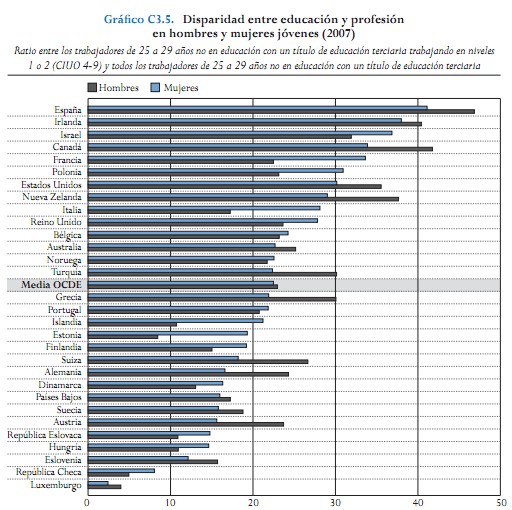 Gráfico C3.5. Disparidad entre educación y profesión en hombres y mujeres jóvenes (2007)

Ratio entre los trabajadores de 25 a 29 años no en educación con un título de educación terciaria trabajando en niveles 1 o 2 (CIUO 4-9) y todos los trabajadores de 25 a 29 años no en educación con un título de educación terciaria

Hombres Mujeres

España
Irlanda
Israel
Canadá
Francia
Polonia
Estados Unidos
Nueva Zelanda
Italia
Reino Unido
Bélgica
Australia
Noruega
Turquía
Media OCDE
Grecia
Portugal
Islandia
Estonia
Finlandia
Suiza
Alemania
Dinamarca
Países Bajos
Suecia
Austria
República Eslovaca
Hungría
Eslovenia
República Checa
Luxemburgo

0 10 20 30 40 50